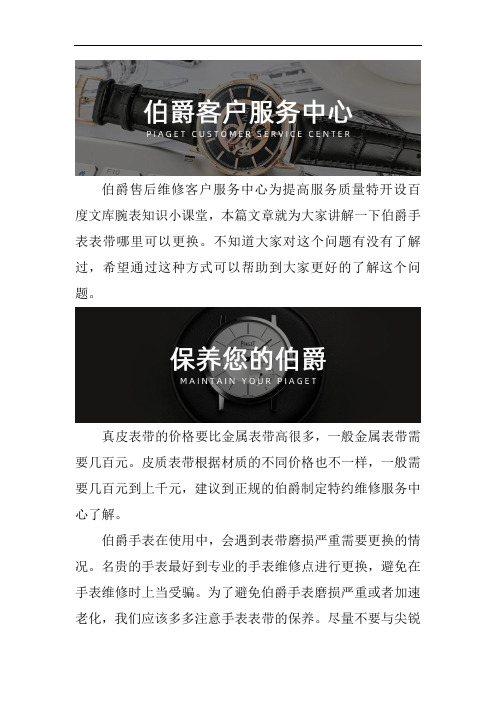 伯爵客户服务中心
PIAGET CUSTOMER SERVICE CENTER

伯爵售后维修客户服务中心为提高服务质量特开设百度文库腕表知识小课堂，本篇文章就为大家讲解一下伯爵手表表带哪里可以更换。不知道大家对这个问题有没有了解过，希望通过这种方式可以帮助到大家更好的了解这个问题。

PIAGET
保养您的伯爵
MAINTAIN YOUR PIAGET

真皮表带的价格要比金属表带高很多，一般金属表带需要几百元。皮质表带根据材质的不同价格也不一样，一般需要几百元到上千元，建议到正规的伯爵制定特约维修服务中心了解。

伯爵手表在使用中，会遇到表带磨损严重需要更换的情况。名贵的手表最好到专业的手表维修点进行更换，避免在手表维修时上当受骗。为了避免伯爵手表磨损严重或者加速老化，我们应该多多注意手表表带的保养。尽量不要与尖锐